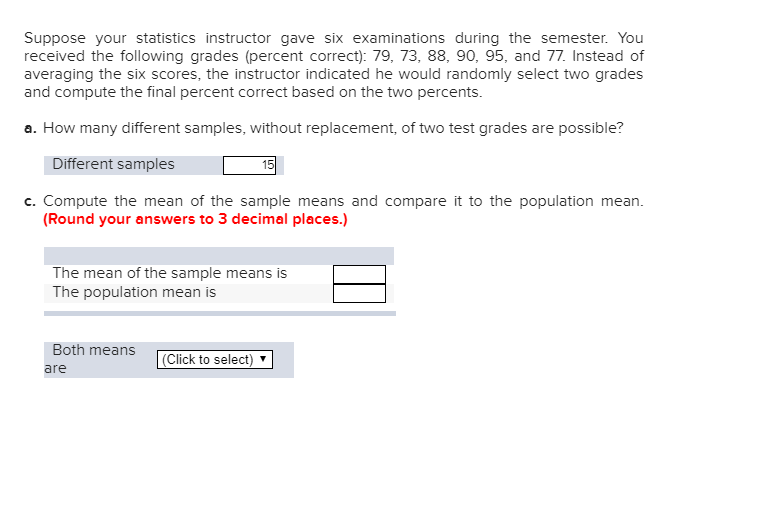 Suppose your statistics instructor gave six examinations during the semester. You received the following grades (percent correct): 79, 73, 88, 90, 95, and 77. Instead of averaging the six scores, the instructor indicated he would randomly select two grades and compute the final percent correct based on the two percents.

a. How many different samples, without replacement, of two test grades are possible?

Different samples 15

c. Compute the mean of the sample means and compare it to the population mean. (Round your answers to 3 decimal places.)

The mean of the sample means is
The population mean is

Both means are (Click to select)